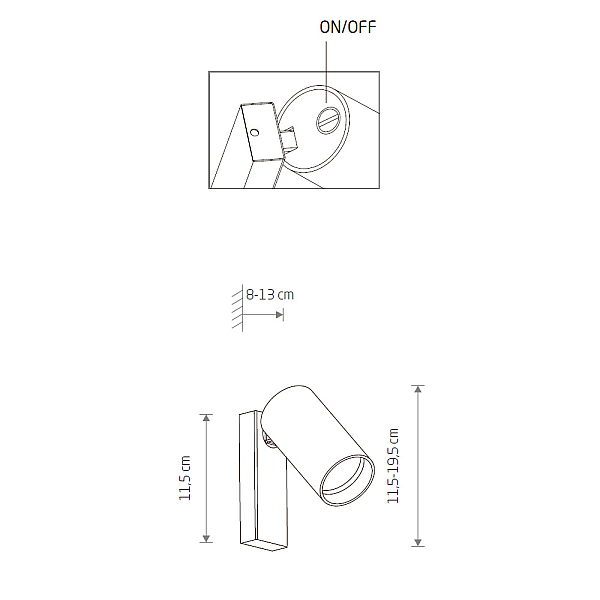 ON/OFF

8-13 cm

11,5 cm

11,5-19,5 cm